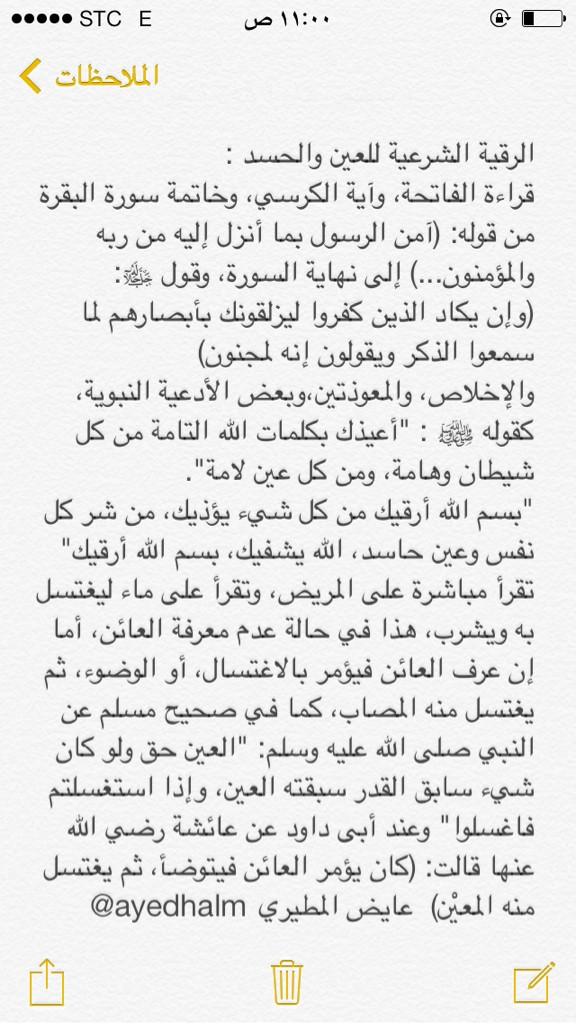 ●●●●● STC E ١١:٠٠ ص

الملاحظات

الرقية الشرعية للعين والحسد :
قراءة الفاتحة، وآية الكرسي، وخاتمة سورة البقرة من قوله: (آمن الرسول بما أنزل إليه من ربه والمؤمنون...) إلى نهاية السورة، وقول ﷻ:
(وإن يكاد الذين كفروا ليزلقونك بأبصارهم لما سمعوا الذكر ويقولون إنه لمجنون)
والإخلاص، والمعوذتين،وبعض الأدعية النبوية، كقوله ﷺ : "أعيذك بكلمات الله التامة من كل شيطان وهامة، ومن كل عين لامة".
"بسم الله أرقيك من كل شيء يؤذيك، من شر كل نفس وعين حاسد، الله يشفيك، بسم الله أرقيك" تقرأ مباشرة على المريض، وتقرأ على ماء ليغتسل به ويشرب، هذا في حالة عدم معرفة العائن، أما إن عرف العائن فيؤمر بالاغتسال، أو الوضوء، ثم يغتسل منه المصاب، كما في صحيح مسلم عن النبي صلى الله عليه وسلم: "العين حق ولو كان شيء سابق القدر سبقته العين، وإذا استغسلتم فاغسلوا" وعند أبى داود عن عائشة رضي الله عنها قالت: (كان يؤمر العائن فيتوضأ، ثم يغتسل منه المعيْن) عايض المطيري @ayedhalm